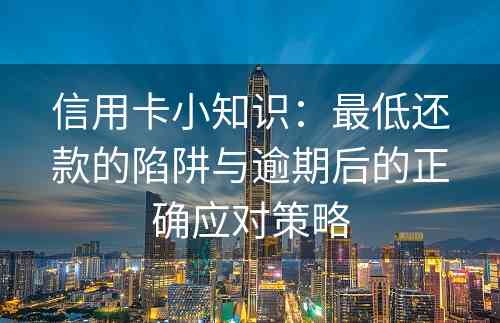 信用卡小知识：最低还款的陷阱与逾期后的正确应对策略